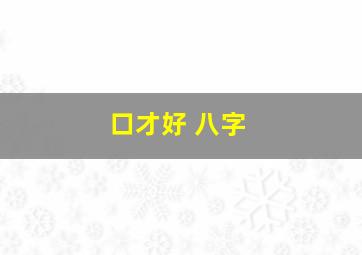 口才好 八字